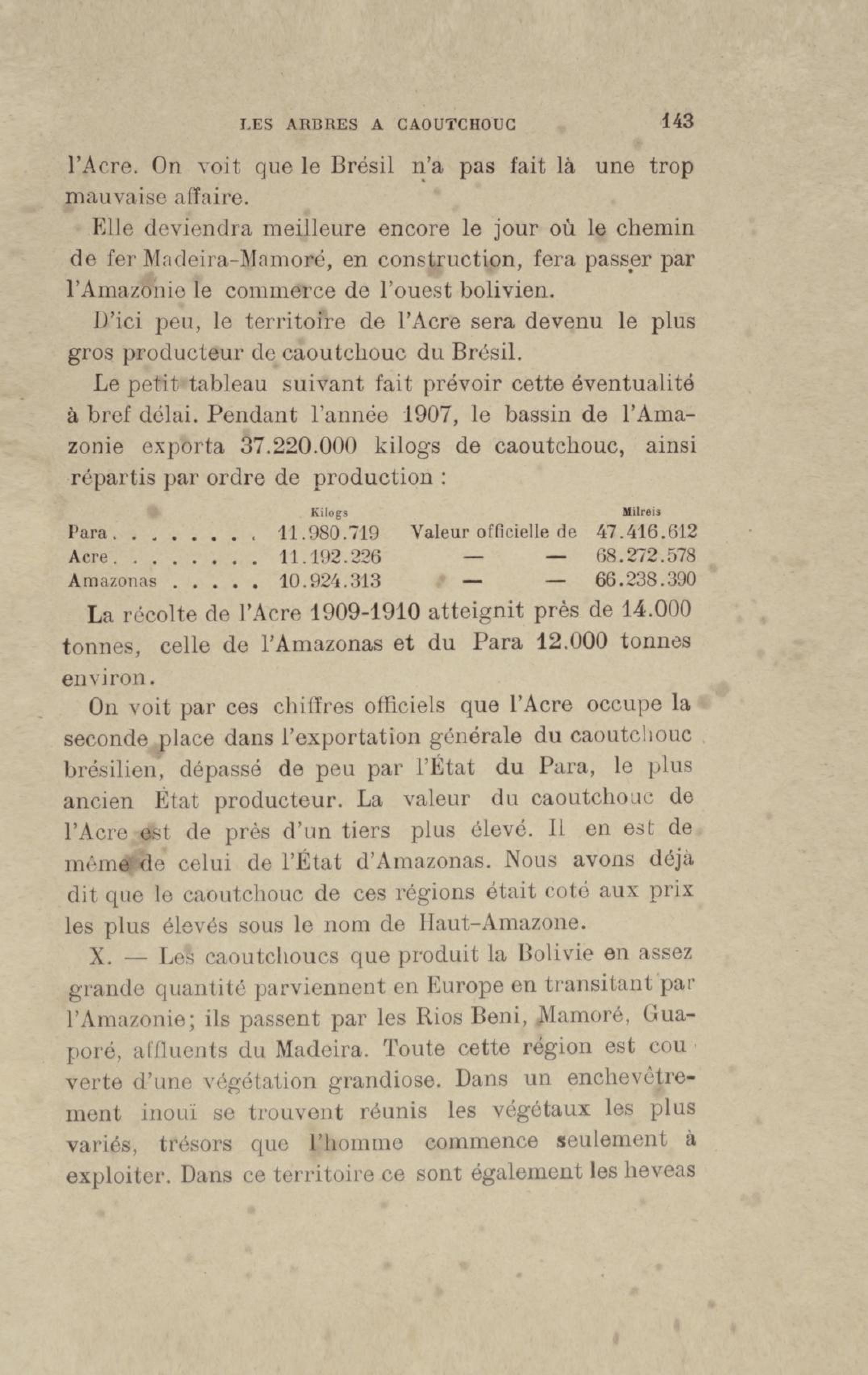 LES ARBRES A CAOUTCHOUC 143

l'Acre. On voit que le Brésil n'a pas fait là une trop mauvaise affaire.

Elle deviendra meilleure encore le jour où le chemin de fer Madeira-Mamoré, en construction, fera passer par l'Amazonie le commerce de l'ouest bolivien.

D'ici peu, le territoire de l'Acre sera devenu le plus gros producteur de caoutchouc du Brésil.

Le petit tableau suivant fait prévoir cette éventualité à bref délai. Pendant l'année 1907, le bassin de l'Amazonie exporta 37.220.000 kilogs de caoutchouc, ainsi répartis par ordre de production :

| | Kilogs | | Milreis |
|---|---|---|---|
| Para. . . . . . . . . | 11.980.719 | Valeur officielle de | 47.416.612 |
| Acre. . . . . . . . . | 11.192.226 | — — | 68.272.578 |
| Amazonas . . . . . | 10.924.313 | — — | 66.238.390 |

La récolte de l'Acre 1909-1910 atteignit près de 14.000 tonnes, celle de l'Amazonas et du Para 12.000 tonnes environ.

On voit par ces chiffres officiels que l'Acre occupe la seconde place dans l'exportation générale du caoutchouc brésilien, dépassé de peu par l'État du Para, le plus ancien État producteur. La valeur du caoutchouc de l'Acre est de près d'un tiers plus élevé. Il en est de même de celui de l'État d'Amazonas. Nous avons déjà dit que le caoutchouc de ces régions était coté aux prix les plus élevés sous le nom de Haut-Amazone.

X. — Les caoutchoucs que produit la Bolivie en assez grande quantité parviennent en Europe en transitant par l'Amazonie; ils passent par les Rios Beni, Mamoré, Guaporé, affluents du Madeira. Toute cette région est couverte d'une végétation grandiose. Dans un enchevêtrement inouï se trouvent réunis les végétaux les plus variés, trésors que l'homme commence seulement à exploiter. Dans ce territoire ce sont également les heveas